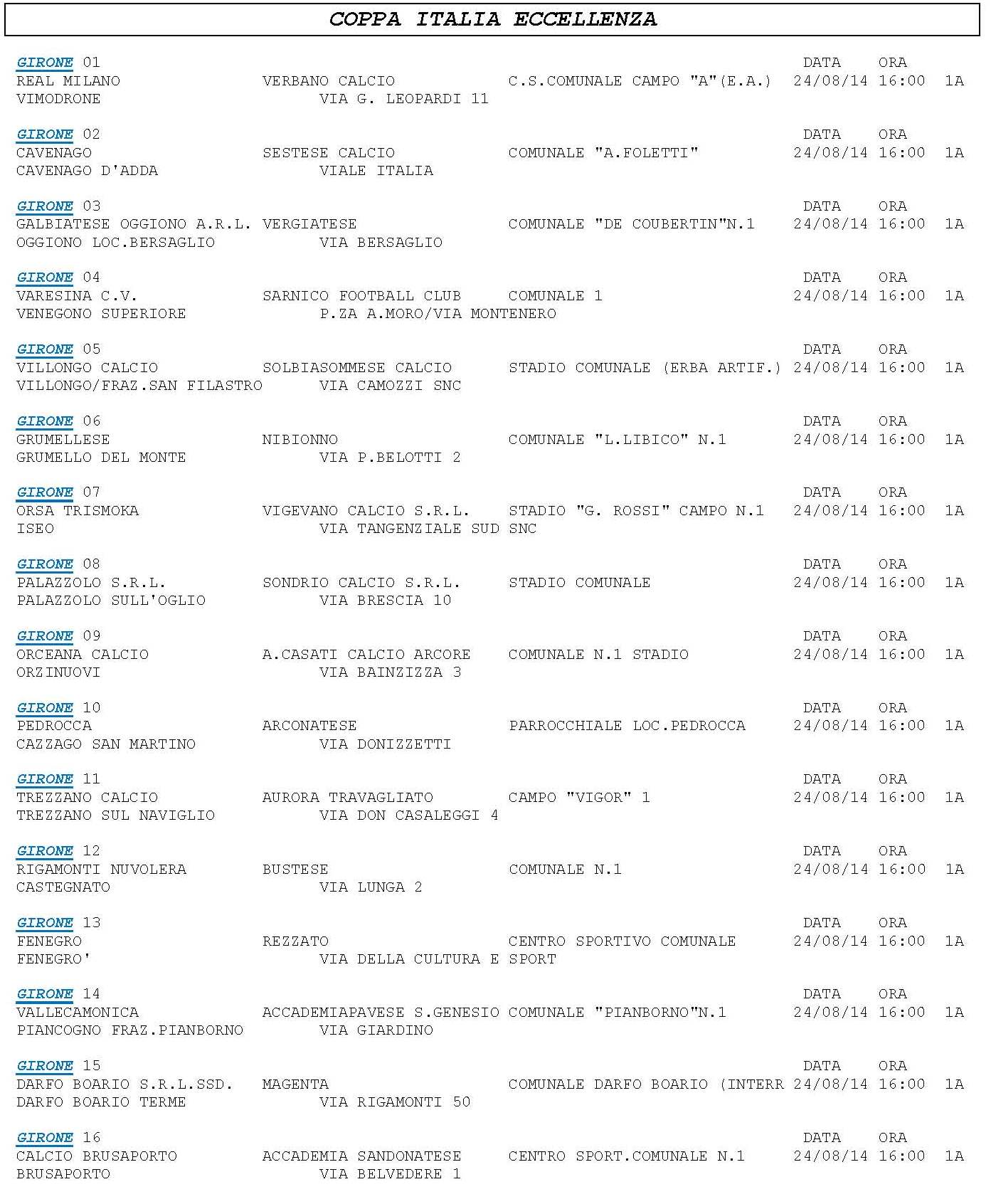 COPPA ITALIA ECCELLENZA

GIRONE 01 DATA ORA
REAL MILANO VERBANO CALCIO C.S.COMUNALE CAMPO "A"(E.A.) 24/08/14 16:00 1A
VIMODRONE VIA G. LEOPARDI 11

GIRONE 02 DATA ORA
CAVENAGO SESTESE CALCIO COMUNALE "A.FOLETTI" 24/08/14 16:00 1A
CAVENAGO D'ADDA VIALE ITALIA

GIRONE 03 DATA ORA
GALBIATESE OGGIONO A.R.L. VERGIATESE COMUNALE "DE COUBERTIN"N.1 24/08/14 16:00 1A
OGGIONO LOC.BERSAGLIO VIA BERSAGLIO

GIRONE 04 DATA ORA
VARESINA C.V. SARNICO FOOTBALL CLUB COMUNALE 1 24/08/14 16:00 1A
VENEGONO SUPERIORE P.ZA A.MORO/VIA MONTENERO

GIRONE 05 DATA ORA
VILLONGO CALCIO SOLBIASOMMESE CALCIO STADIO COMUNALE (ERBA ARTIF.) 24/08/14 16:00 1A
VILLONGO/FRAZ.SAN FILASTRO VIA CAMOZZI SNC

GIRONE 06 DATA ORA
GRUMELLESE NIBIONNO COMUNALE "L.LIBICO" N.1 24/08/14 16:00 1A
GRUMELLO DEL MONTE VIA P.BELOTTI 2

GIRONE 07 DATA ORA
ORSA TRISMOKA VIGEVANO CALCIO S.R.L. STADIO "G. ROSSI" CAMPO N.1 24/08/14 16:00 1A
ISEO VIA TANGENZIALE SUD SNC

GIRONE 08 DATA ORA
PALAZZOLO S.R.L. SONDRIO CALCIO S.R.L. STADIO COMUNALE 24/08/14 16:00 1A
PALAZZOLO SULL'OGLIO VIA BRESCIA 10

GIRONE 09 DATA ORA
ORCEANA CALCIO A.CASATI CALCIO ARCORE COMUNALE N.1 STADIO 24/08/14 16:00 1A
ORZINUOVI VIA BAINZIZZA 3

GIRONE 10 DATA ORA
PEDROCCA ARCONATESE PARROCCHIALE LOC.PEDROCCA 24/08/14 16:00 1A
CAZZAGO SAN MARTINO VIA DONIZZETTI

GIRONE 11 DATA ORA
TREZZANO CALCIO AURORA TRAVAGLIATO CAMPO "VIGOR" 1 24/08/14 16:00 1A
TREZZANO SUL NAVIGLIO VIA DON CASALEGGI 4

GIRONE 12 DATA ORA
RIGAMONTI NUVOLERA BUSTESE COMUNALE N.1 24/08/14 16:00 1A
CASTEGNATO VIA LUNGA 2

GIRONE 13 DATA ORA
FENEGRO REZZATO CENTRO SPORTIVO COMUNALE 24/08/14 16:00 1A
FENEGRO' VIA DELLA CULTURA E SPORT

GIRONE 14 DATA ORA
VALLECAMONICA ACCADEMIAPAVESE S.GENESIO COMUNALE "PIANBORNO"N.1 24/08/14 16:00 1A
PIANCOGNO FRAZ.PIANBORNO VIA GIARDINO

GIRONE 15 DATA ORA
DARFO BOARIO S.R.L.SSD. MAGENTA COMUNALE DARFO BOARIO (INTERR 24/08/14 16:00 1A
DARFO BOARIO TERME VIA RIGAMONTI 50

GIRONE 16 DATA ORA
CALCIO BRUSAPORTO ACCADEMIA SANDONATESE CENTRO SPORT.COMUNALE N.1 24/08/14 16:00 1A
BRUSAPORTO VIA BELVEDERE 1